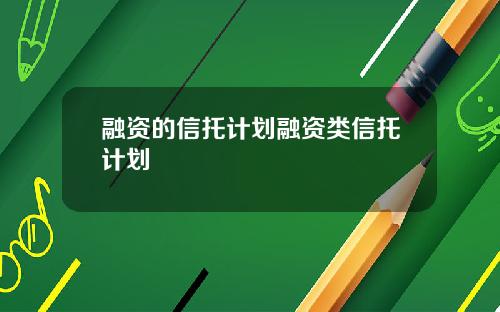 融资的信托计划融资类信托计划